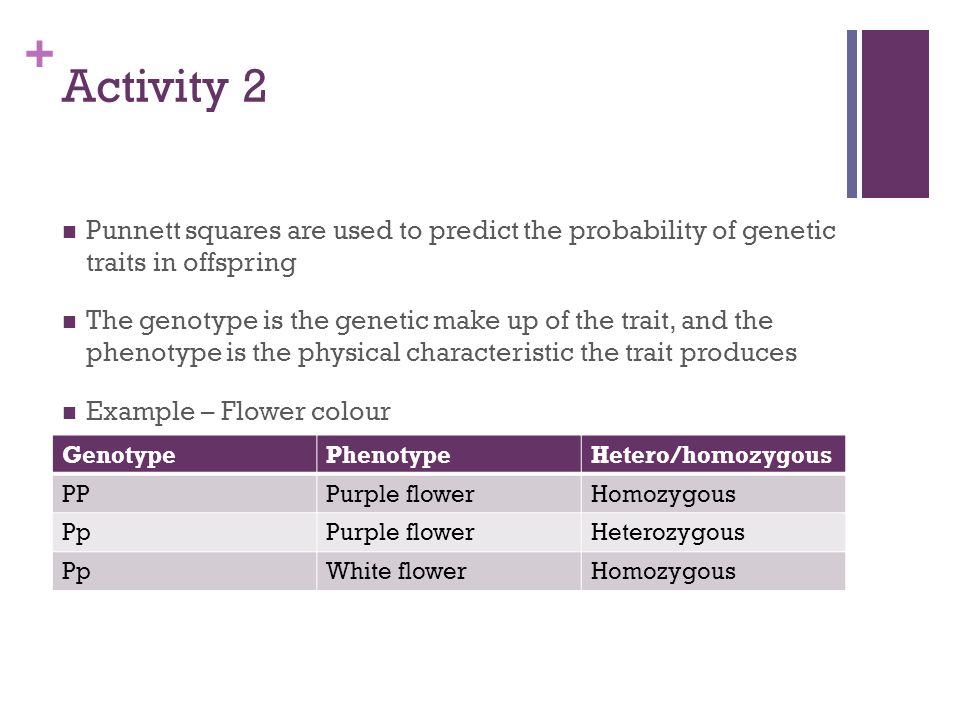 + Activity 2

■ Punnett squares are used to predict the probability of genetic traits in offspring

■ The genotype is the genetic make up of the trait, and the phenotype is the physical characteristic the trait produces

■ Example – Flower colour

| Genotype | Phenotype | Hetero/homozygous |
|---|---|---|
| PP | Purple flower | Homozygous |
| Pp | Purple flower | Heterozygous |
| Pp | White flower | Homozygous |